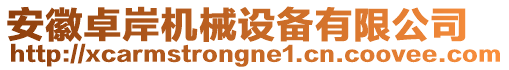 安徽卓岸机械设备有限公司
http://xcarmstrongne1.cn.coovee.com